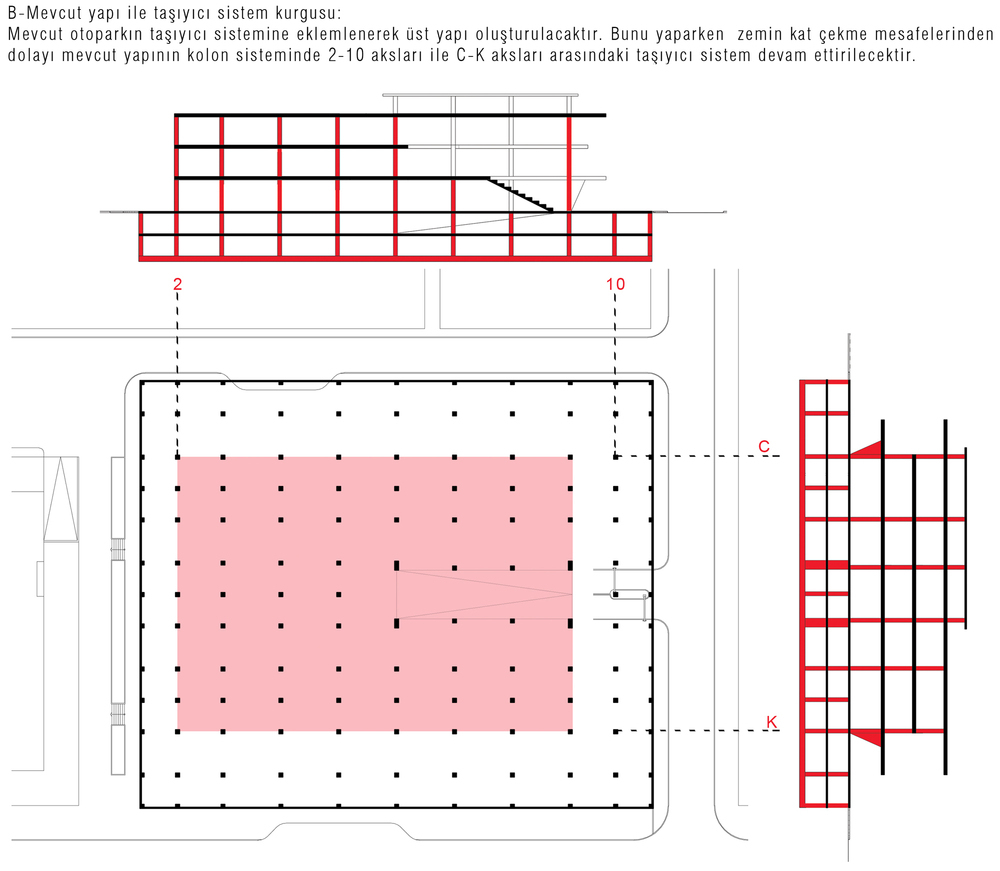 B-Mevcut yapı ile taşıyıcı sistem kurgusu:
Mevcut otoparkın taşıyıcı sistemine eklemlenerek üst yapı oluşturulacaktır. Bunu yaparken zemin kat çekme mesafelerinden dolayı mevcut yapının kolon sisteminde 2-10 aksları ile C-K aksları arasındaki taşıyıcı sistem devam ettirilecektir.

2

10

C

K